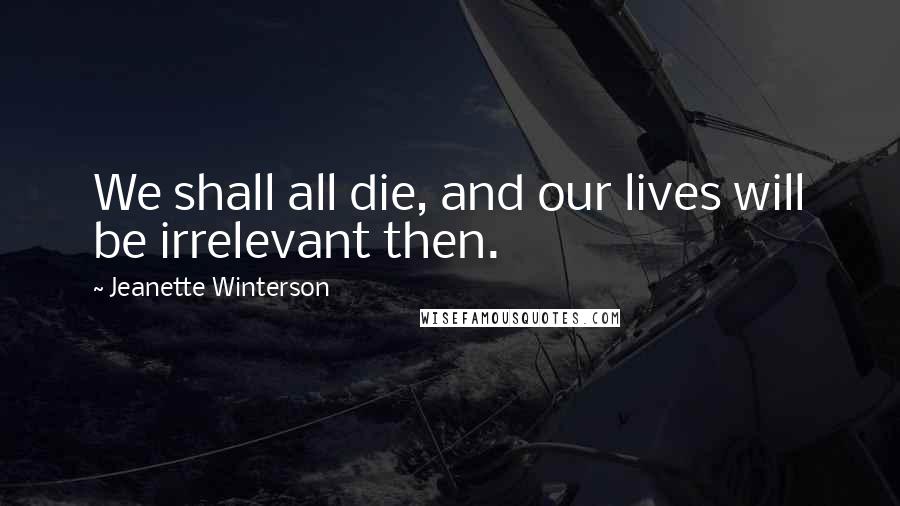 We shall all die, and our lives will be irrelevant then.

~ Jeanette Winterson

WISEFAMOUSQUOTES.COM